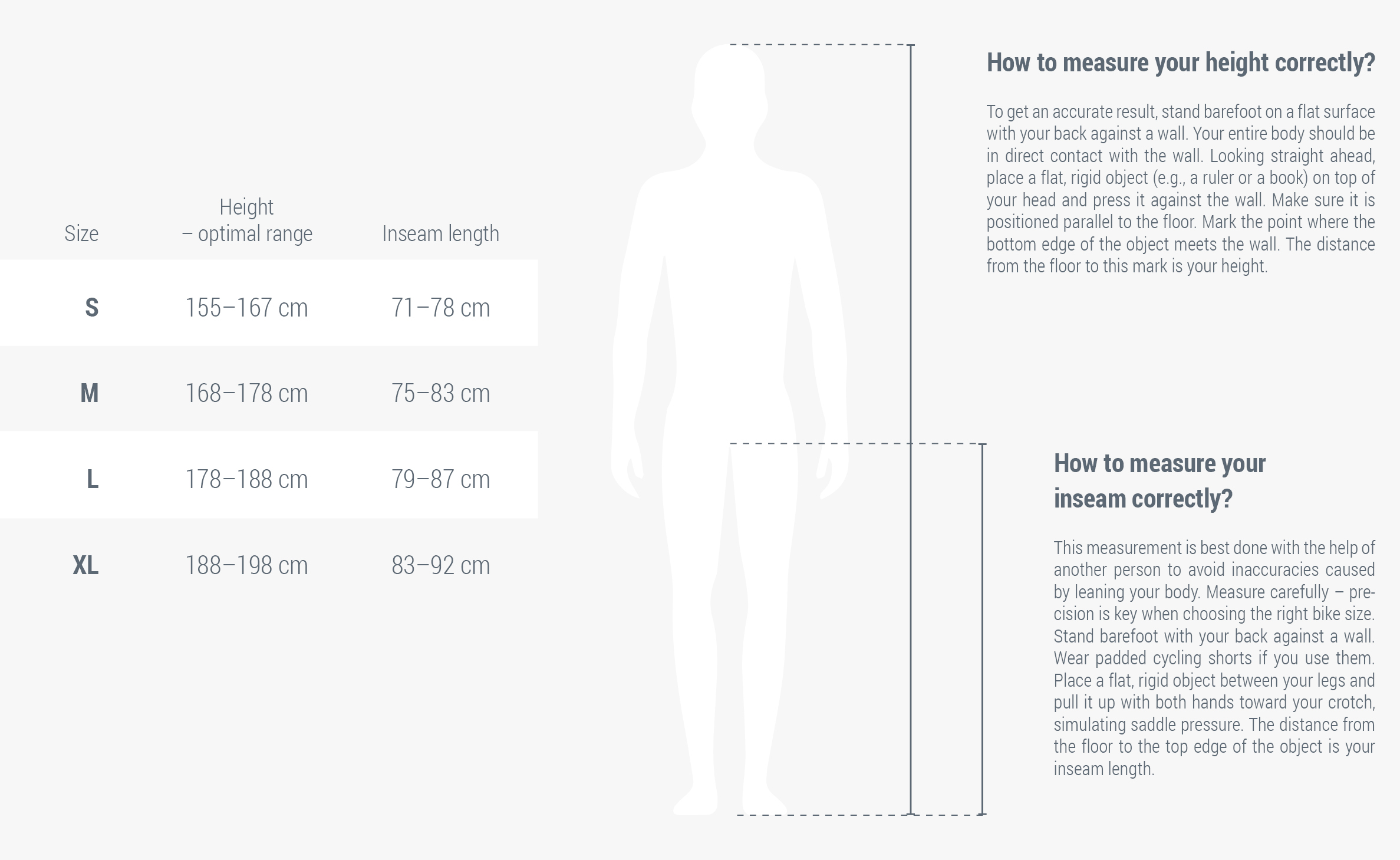 | Size | Height – optimal range | Inseam length |
|---|---|---|
| S | 155–167 cm | 71–78 cm |
| M | 168–178 cm | 75–83 cm |
| L | 178–188 cm | 79–87 cm |
| XL | 188–198 cm | 83–92 cm |

How to measure your height correctly?

To get an accurate result, stand barefoot on a flat surface with your back against a wall. Your entire body should be in direct contact with the wall. Looking straight ahead, place a flat, rigid object (e.g., a ruler or a book) on top of your head and press it against the wall. Make sure it is positioned parallel to the floor. Mark the point where the bottom edge of the object meets the wall. The distance from the floor to this mark is your height.

How to measure your inseam correctly?

This measurement is best done with the help of another person to avoid inaccuracies caused by leaning your body. Measure carefully – precision is key when choosing the right bike size. Stand barefoot with your back against a wall. Wear padded cycling shorts if you use them. Place a flat, rigid object between your legs and pull it up with both hands toward your crotch, simulating saddle pressure. The distance from the floor to the top edge of the object is your inseam length.